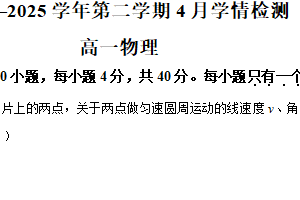 –2025 学年第二学期 4 月学情检测

高一物理

0 小题，每小题 4 分，共 40 分。每小题只有一个

片上的两点，关于两点做匀速圆周运动的线速度 $v$、角

）